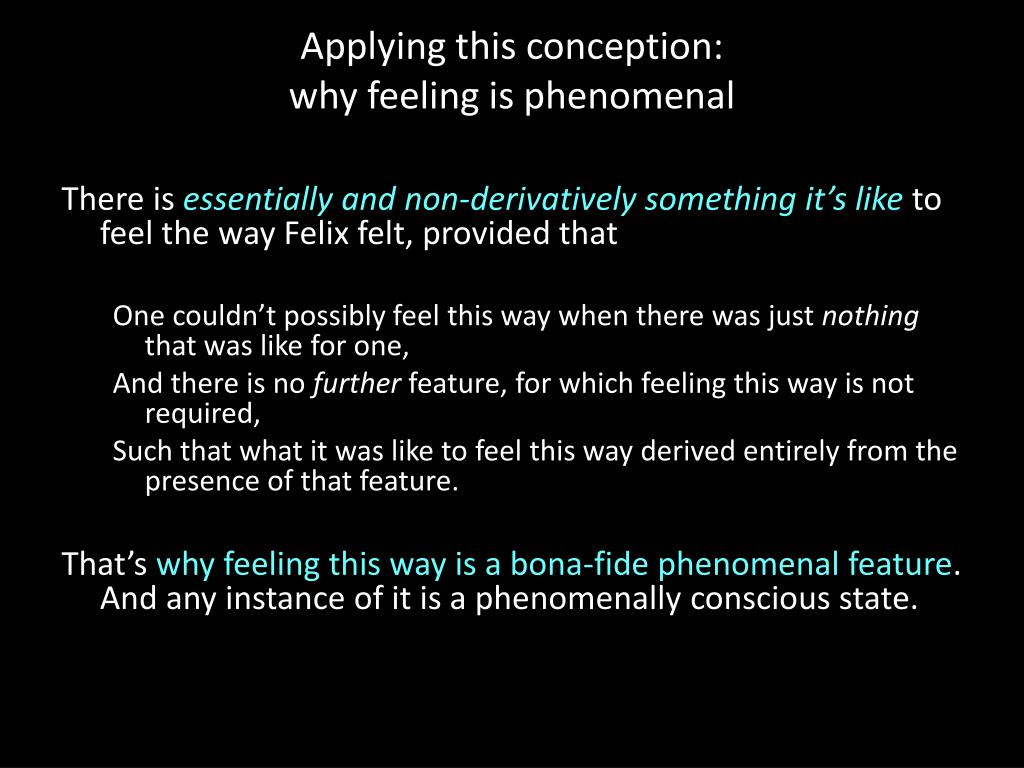 Applying this conception:
why feeling is phenomenal

There is essentially and non-derivatively something it's like to feel the way Felix felt, provided that

One couldn't possibly feel this way when there was just nothing that was like for one,

And there is no further feature, for which feeling this way is not required,

Such that what it was like to feel this way derived entirely from the presence of that feature.

That's why feeling this way is a bona-fide phenomenal feature. And any instance of it is a phenomenally conscious state.